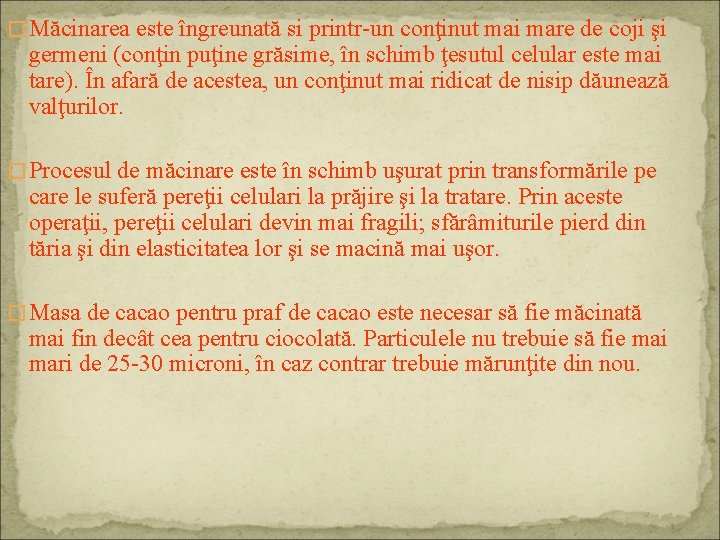 Măcinarea este îngreunată si printr-un conţinut mai mare de coji şi germeni (conţin puţine grăsime, în schimb ţesutul celular este mai tare). În afară de acestea, un conţinut mai ridicat de nisip dăunează valţurilor.

Procesul de măcinare este în schimb uşurat prin transformările pe care le suferă pereţii celulari la prăjire şi la tratare. Prin aceste operaţii, pereţii celulari devin mai fragili; sfărâmiturile pierd din tăria şi din elasticitatea lor şi se macină mai uşor.

Masa de cacao pentru praf de cacao este necesar să fie măcinată mai fin decât cea pentru ciocolată. Particulele nu trebuie să fie mai mari de 25-30 microni, în caz contrar trebuie mărunţite din nou.